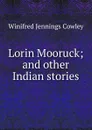 Winifred Jennings Cowley

Lorin Mooruck; and other Indian stories